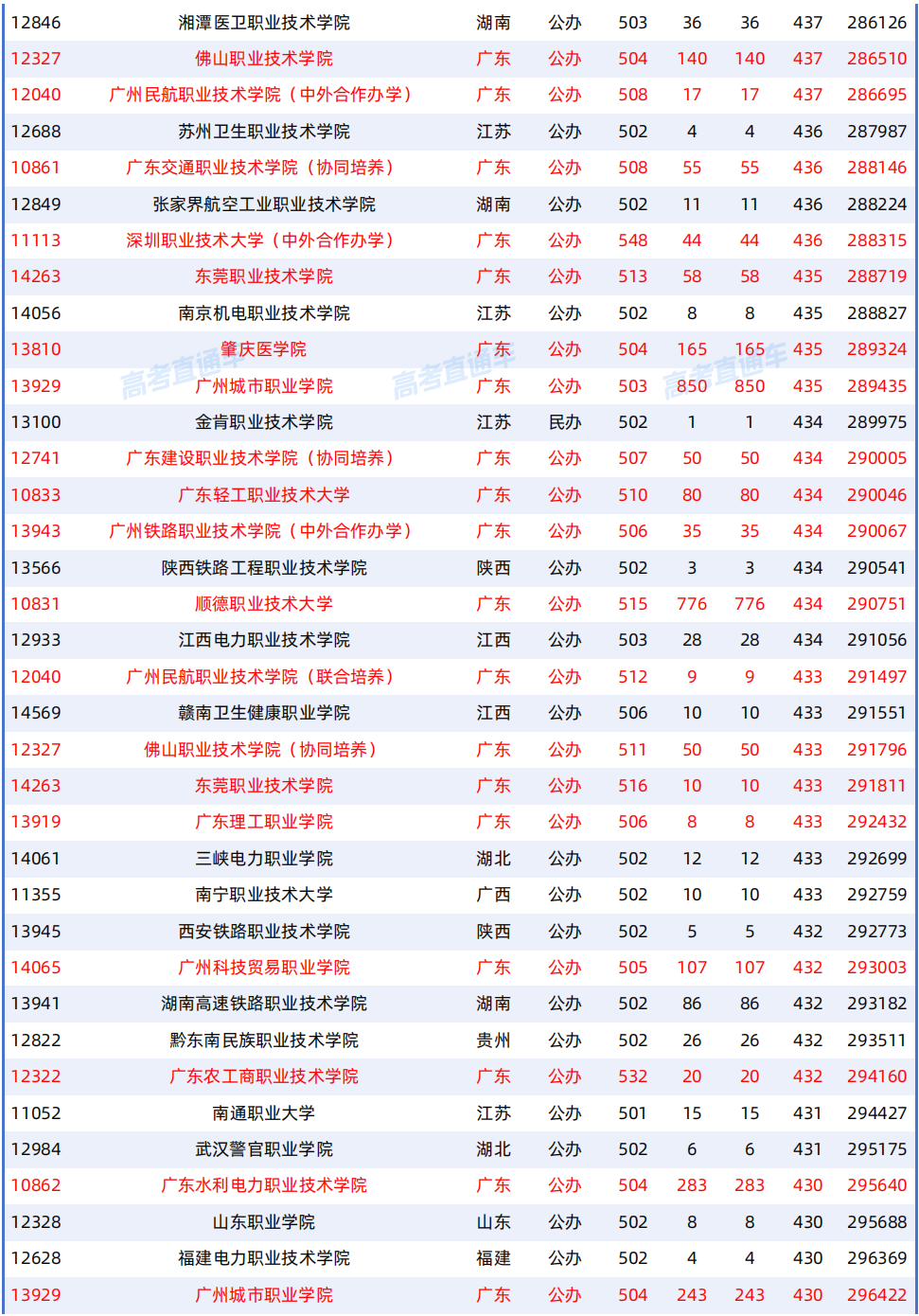 | 12846 | 湘潭医卫职业技术学院 | 湖南 | 公办 | 503 | 36 | 36 | 437 | 286126 |
|---|---|---|---|---|---|---|---|---|
| 12327 | 佛山职业技术学院 | 广东 | 公办 | 504 | 140 | 140 | 437 | 286510 |
| 12040 | 广州民航职业技术学院（中外合作办学） | 广东 | 公办 | 508 | 17 | 17 | 437 | 286695 |
| 12688 | 苏州卫生职业技术学院 | 江苏 | 公办 | 502 | 4 | 4 | 436 | 287987 |
| 10861 | 广东交通职业技术学院（协同培养） | 广东 | 公办 | 508 | 55 | 55 | 436 | 288146 |
| 12849 | 张家界航空工业职业技术学院 | 湖南 | 公办 | 502 | 11 | 11 | 436 | 288224 |
| 11113 | 深圳职业技术大学（中外合作办学） | 广东 | 公办 | 548 | 44 | 44 | 436 | 288315 |
| 14263 | 东莞职业技术学院 | 广东 | 公办 | 513 | 58 | 58 | 435 | 288719 |
| 14056 | 南京机电职业技术学院 | 江苏 | 公办 | 502 | 8 | 8 | 435 | 288827 |
| 13810 | 肇庆医学院 | 广东 | 公办 | 504 | 165 | 165 | 435 | 289324 |
| 13929 | 广州城市职业学院 | 广东 | 公办 | 503 | 850 | 850 | 435 | 289435 |
| 13100 | 金肯职业技术学院 | 江苏 | 民办 | 502 | 1 | 1 | 434 | 289975 |
| 12741 | 广东建设职业技术学院（协同培养） | 广东 | 公办 | 507 | 50 | 50 | 434 | 290005 |
| 10833 | 广东轻工职业技术大学 | 广东 | 公办 | 510 | 80 | 80 | 434 | 290046 |
| 13943 | 广州铁路职业技术学院（中外合作办学） | 广东 | 公办 | 506 | 35 | 35 | 434 | 290067 |
| 13566 | 陕西铁路工程职业技术学院 | 陕西 | 公办 | 502 | 3 | 3 | 434 | 290541 |
| 10831 | 顺德职业技术大学 | 广东 | 公办 | 515 | 776 | 776 | 434 | 290751 |
| 12933 | 江西电力职业技术学院 | 江西 | 公办 | 503 | 28 | 28 | 434 | 291056 |
| 12040 | 广州民航职业技术学院（联合培养） | 广东 | 公办 | 512 | 9 | 9 | 433 | 291497 |
| 14569 | 赣南卫生健康职业学院 | 江西 | 公办 | 506 | 10 | 10 | 433 | 291551 |
| 12327 | 佛山职业技术学院（协同培养） | 广东 | 公办 | 511 | 50 | 50 | 433 | 291796 |
| 14263 | 东莞职业技术学院 | 广东 | 公办 | 516 | 10 | 10 | 433 | 291811 |
| 13919 | 广东理工职业学院 | 广东 | 公办 | 506 | 8 | 8 | 433 | 292432 |
| 14061 | 三峡电力职业学院 | 湖北 | 公办 | 502 | 12 | 12 | 433 | 292699 |
| 11355 | 南宁职业技术大学 | 广西 | 公办 | 502 | 10 | 10 | 433 | 292759 |
| 13945 | 西安铁路职业技术学院 | 陕西 | 公办 | 502 | 5 | 5 | 432 | 292773 |
| 14065 | 广州科技贸易职业学院 | 广东 | 公办 | 505 | 107 | 107 | 432 | 293003 |
| 13941 | 湖南高速铁路职业技术学院 | 湖南 | 公办 | 502 | 86 | 86 | 432 | 293182 |
| 12822 | 黔东南民族职业技术学院 | 贵州 | 公办 | 502 | 26 | 26 | 432 | 293511 |
| 12322 | 广东农工商职业技术学院 | 广东 | 公办 | 532 | 20 | 20 | 432 | 294160 |
| 11052 | 南通职业大学 | 江苏 | 公办 | 501 | 15 | 15 | 431 | 294427 |
| 12984 | 武汉警官职业学院 | 湖北 | 公办 | 502 | 6 | 6 | 431 | 295175 |
| 10862 | 广东水利电力职业技术学院 | 广东 | 公办 | 504 | 283 | 283 | 430 | 295640 |
| 12328 | 山东职业学院 | 山东 | 公办 | 502 | 8 | 8 | 430 | 295688 |
| 12628 | 福建电力职业技术学院 | 福建 | 公办 | 502 | 4 | 4 | 430 | 296369 |
| 13929 | 广州城市职业学院 | 广东 | 公办 | 504 | 243 | 243 | 430 | 296422 |

高考直通车 高考直通车 高考直通车